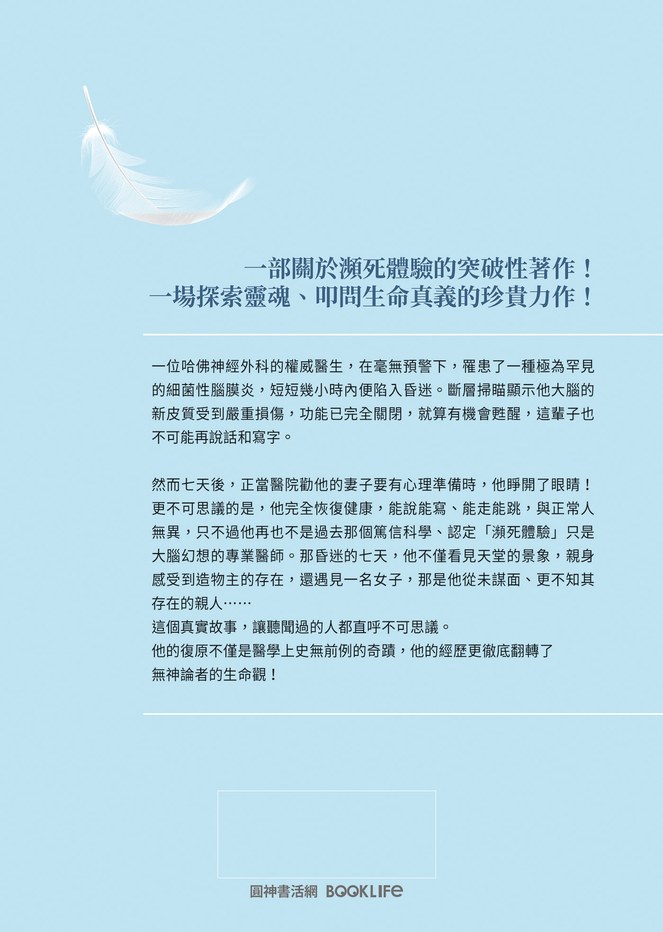 一部關於瀕死體驗的突破性著作！
一場探索靈魂、叩問生命真義的珍貴力作！

一位哈佛神經外科的權威醫生，在毫無預警下，罹患了一種極為罕見的細菌性腦膜炎，短短幾小時內便陷入昏迷。斷層掃瞄顯示他大腦的新皮質受到嚴重損傷，功能已完全關閉，就算有機會甦醒，這輩子也不可能再說話和寫字。

然而七天後，正當醫院勸他的妻子要有心理準備時，他睜開了眼睛！更不可思議的是，他完全恢復健康，能說能寫、能走能跳，與正常人無異，只不過他再也不是過去那個篤信科學、認定「瀕死體驗」只是大腦幻想的專業醫師。那昏迷的七天，他不僅看見天堂的景象，親身感受到造物主的存在，還遇見一名女子，那是他從未謀面、更不知其存在的親人……
這個真實故事，讓聽聞過的人都直呼不可思議。
他的復原不僅是醫學上史無前例的奇蹟，他的經歷更徹底翻轉了無神論者的生命觀！

圓神書活網 BOOKLIFE